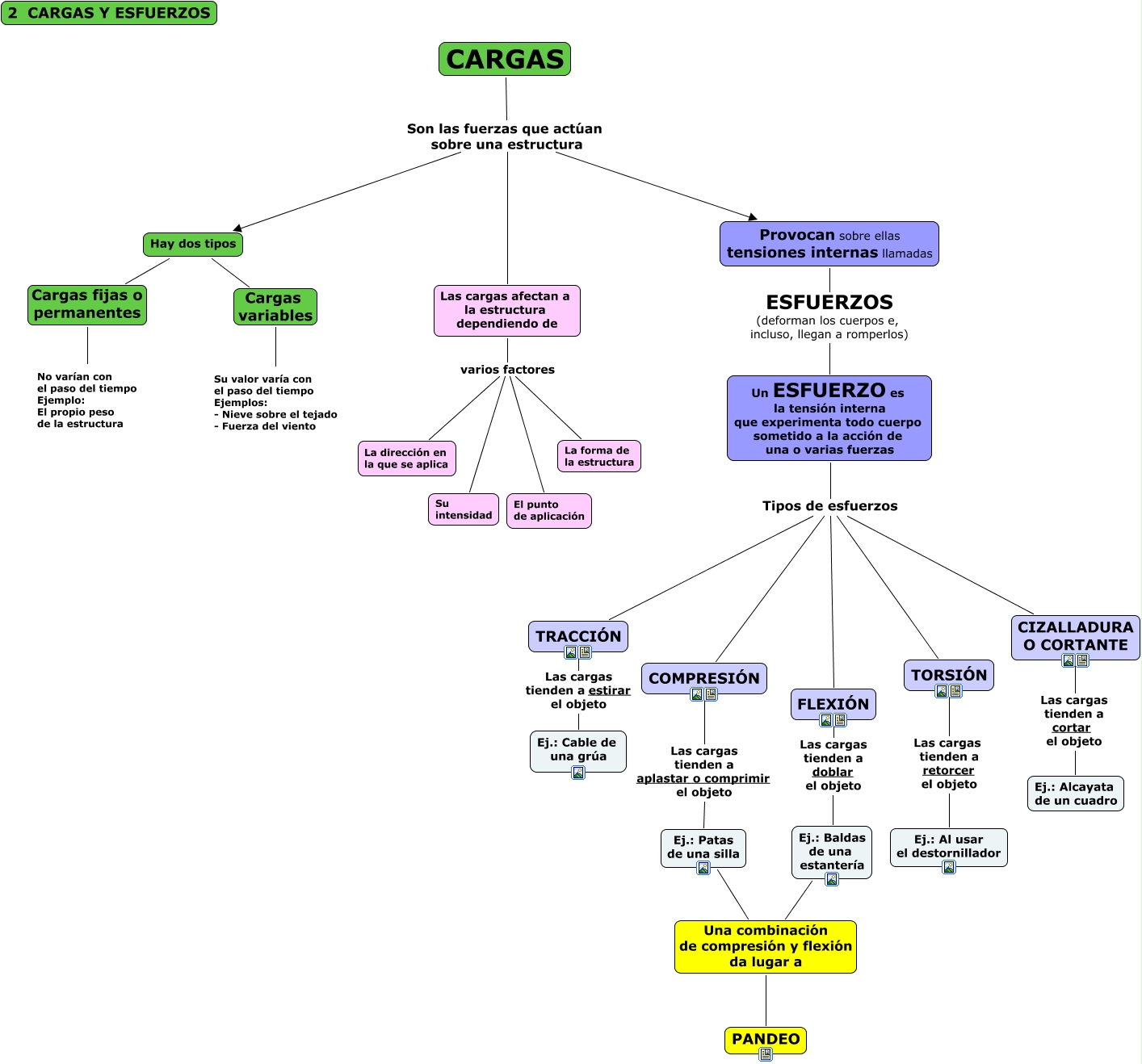 2 CARGAS Y ESFUERZOS

CARGAS

Son las fuerzas que actúan sobre una estructura

Hay dos tipos

Cargas fijas o permanentes

No varían con el paso del tiempo
Ejemplo:
El propio peso de la estructura

Cargas variables

Su valor varía con el paso del tiempo
Ejemplos:
- Nieve sobre el tejado
- Fuerza del viento

Las cargas afectan a la estructura dependiendo de

varios factores

La dirección en la que se aplica

Su intensidad

El punto de aplicación

La forma de la estructura

Provocan sobre ellas tensiones internas llamadas

ESFUERZOS
(deforman los cuerpos e, incluso, llegan a romperlos)

Un ESFUERZO es la tensión interna que experimenta todo cuerpo sometido a la acción de una o varias fuerzas

Tipos de esfuerzos

TRACCIÓN

Las cargas tienden a estirar el objeto

Ej.: Cable de una grúa

COMPRESIÓN

Las cargas tienden a aplastar o comprimir el objeto

Ej.: Patas de una silla

FLEXIÓN

Las cargas tienden a doblar el objeto

Ej.: Baldas de una estantería

TORSIÓN

Las cargas tienden a retorcer el objeto

Ej.: Al usar el destornillador

CIZALLADURA O CORTANTE

Las cargas tienden a cortar el objeto

Ej.: Alcayata de un cuadro

Una combinación de compresión y flexión da lugar a

PANDEO